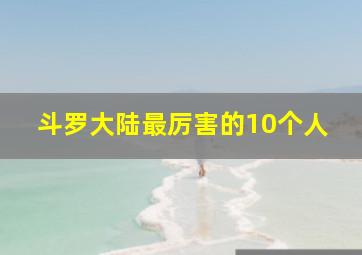 斗罗大陆最厉害的10个人